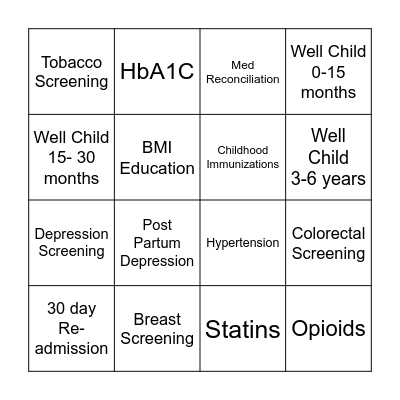 | | | | |
|---|---|---|---|
| Tobacco Screening | HbA1C | Med Reconciliation | Well Child 0-15 months |
| Well Child 15- 30 months | BMI Education | Childhood Immunizations | Well Child 3-6 years |
| Depression Screening | Post Partum Depression | Hypertension | Colorectal Screening |
| 30 day Re-admission | Breast Screening | Statins | Opioids |